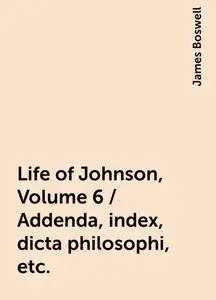 James Boswell

Life of Johnson, Volume 6 / Addenda, index, dicta philosophi, etc.